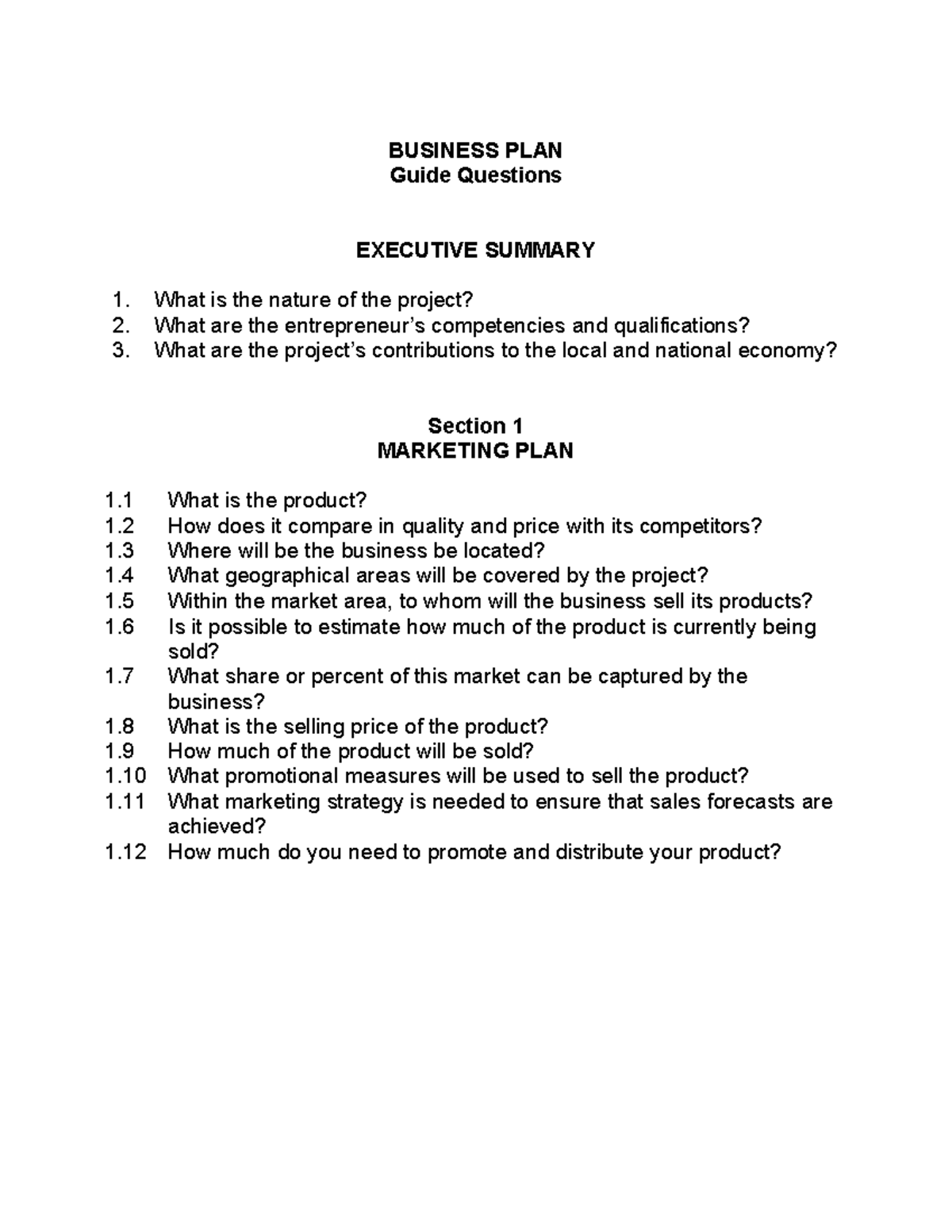 BUSINESS PLAN
Guide Questions

EXECUTIVE SUMMARY

1. What is the nature of the project?
2. What are the entrepreneur's competencies and qualifications?
3. What are the project's contributions to the local and national economy?

Section 1
MARKETING PLAN

1.1 What is the product?
1.2 How does it compare in quality and price with its competitors?
1.3 Where will be the business be located?
1.4 What geographical areas will be covered by the project?
1.5 Within the market area, to whom will the business sell its products?
1.6 Is it possible to estimate how much of the product is currently being sold?
1.7 What share or percent of this market can be captured by the business?
1.8 What is the selling price of the product?
1.9 How much of the product will be sold?
1.10 What promotional measures will be used to sell the product?
1.11 What marketing strategy is needed to ensure that sales forecasts are achieved?
1.12 How much do you need to promote and distribute your product?